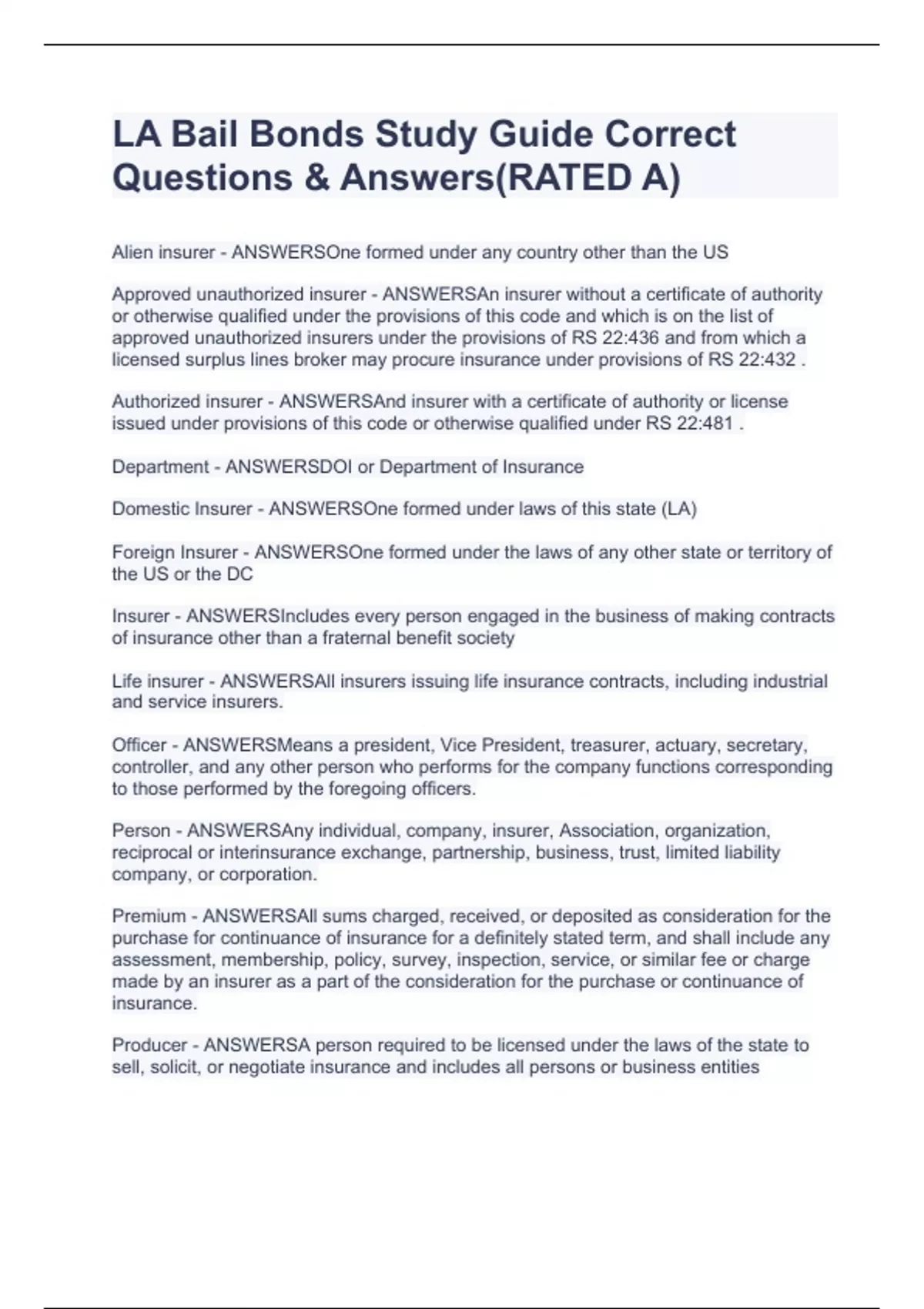 LA Bail Bonds Study Guide Correct Questions & Answers(RATED A)

Alien insurer - ANSWERSOne formed under any country other than the US

Approved unauthorized insurer - ANSWERSAn insurer without a certificate of authority or otherwise qualified under the provisions of this code and which is on the list of approved unauthorized insurers under the provisions of RS 22:436 and from which a licensed surplus lines broker may procure insurance under provisions of RS 22:432 .

Authorized insurer - ANSWERSAnd insurer with a certificate of authority or license issued under provisions of this code or otherwise qualified under RS 22:481 .

Department - ANSWERSDOI or Department of Insurance

Domestic Insurer - ANSWERSOne formed under laws of this state (LA)

Foreign Insurer - ANSWERSOne formed under the laws of any other state or territory of the US or the DC

Insurer - ANSWERSIncludes every person engaged in the business of making contracts of insurance other than a fraternal benefit society

Life insurer - ANSWERSAll insurers issuing life insurance contracts, including industrial and service insurers.

Officer - ANSWERSMeans a president, Vice President, treasurer, actuary, secretary, controller, and any other person who performs for the company functions corresponding to those performed by the foregoing officers.

Person - ANSWERSAny individual, company, insurer, Association, organization, reciprocal or interinsurance exchange, partnership, business, trust, limited liability company, or corporation.

Premium - ANSWERSAll sums charged, received, or deposited as consideration for the purchase for continuance of insurance for a definitely stated term, and shall include any assessment, membership, policy, survey, inspection, service, or similar fee or charge made by an insurer as a part of the consideration for the purchase or continuance of insurance.

Producer - ANSWERSA person required to be licensed under the laws of the state to sell, solicit, or negotiate insurance and includes all persons or business entities